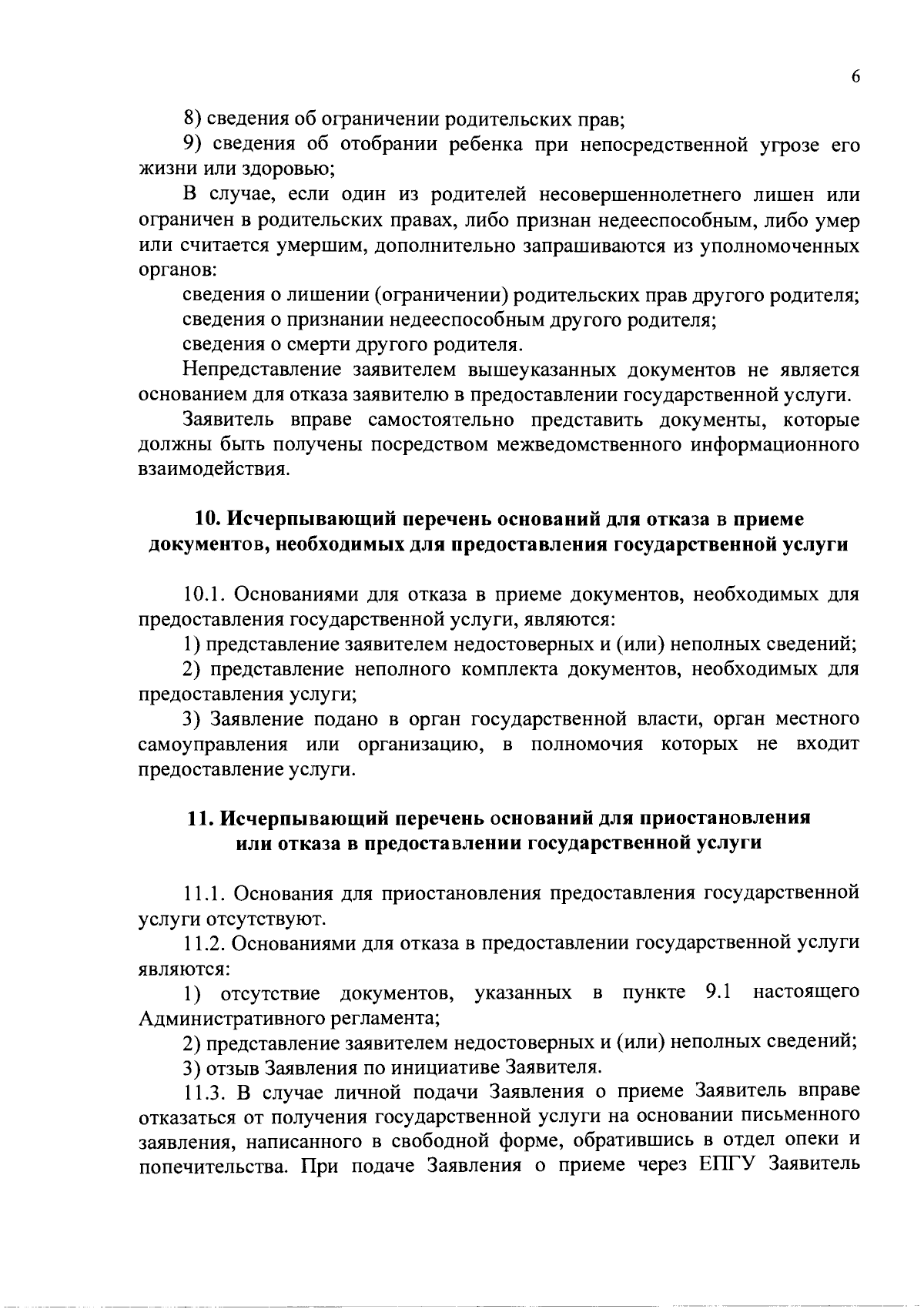 6

8) сведения об ограничении родительских прав;

9) сведения об отобрании ребенка при непосредственной угрозе его жизни или здоровью;

В случае, если один из родителей несовершеннолетнего лишен или ограничен в родительских правах, либо признан недееспособным, либо умер или считается умершим, дополнительно запрашиваются из уполномоченных органов:

сведения о лишении (ограничении) родительских прав другого родителя;

сведения о признании недееспособным другого родителя;

сведения о смерти другого родителя.

Непредставление заявителем вышеуказанных документов не является основанием для отказа заявителю в предоставлении государственной услуги.

Заявитель вправе самостоятельно представить документы, которые должны быть получены посредством межведомственного информационного взаимодействия.

10. Исчерпывающий перечень оснований для отказа в приеме документов, необходимых для предоставления государственной услуги

10.1. Основаниями для отказа в приеме документов, необходимых для предоставления государственной услуги, являются:

1) представление заявителем недостоверных и (или) неполных сведений;

2) представление неполного комплекта документов, необходимых для предоставления услуги;

3) Заявление подано в орган государственной власти, орган местного самоуправления или организацию, в полномочия которых не входит предоставление услуги.

11. Исчерпывающий перечень оснований для приостановления или отказа в предоставлении государственной услуги

11.1. Основания для приостановления предоставления государственной услуги отсутствуют.

11.2. Основаниями для отказа в предоставлении государственной услуги являются:

1) отсутствие документов, указанных в пункте 9.1 настоящего Административного регламента;

2) представление заявителем недостоверных и (или) неполных сведений;

3) отзыв Заявления по инициативе Заявителя.

11.3. В случае личной подачи Заявления о приеме Заявитель вправе отказаться от получения государственной услуги на основании письменного заявления, написанного в свободной форме, обратившись в отдел опеки и попечительства. При подаче Заявления о приеме через ЕПГУ Заявитель